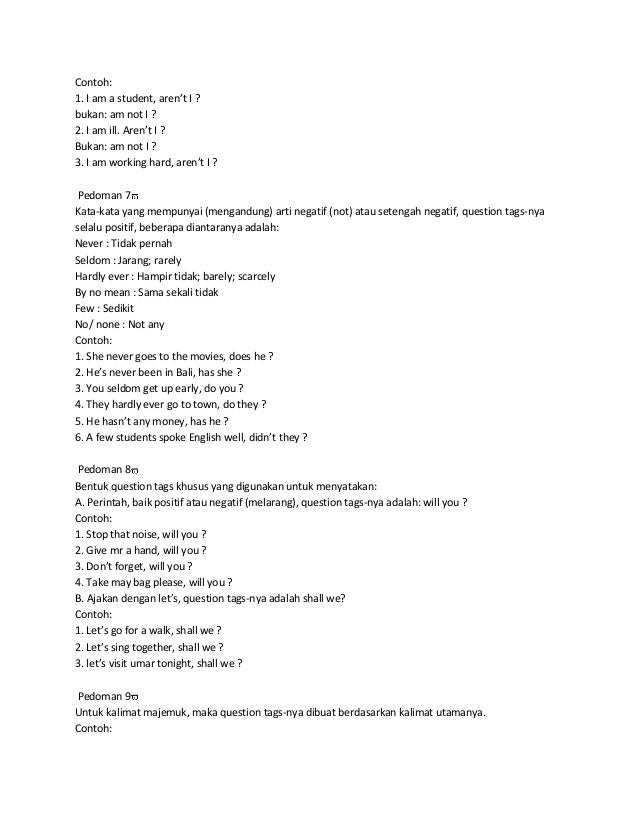 Contoh:
1. I am a student, aren't I ?
bukan: am not I ?
2. I am ill. Aren't I ?
Bukan: am not I ?
3. I am working hard, aren't I ?

Pedoman 7
Kata-kata yang mempunyai (mengandung) arti negatif (not) atau setengah negatif, question tags-nya selalu positif, beberapa diantaranya adalah:
Never : Tidak pernah
Seldom : Jarang; rarely
Hardly ever : Hampir tidak; barely; scarcely
By no mean : Sama sekali tidak
Few : Sedikit
No/ none : Not any
Contoh:
1. She never goes to the movies, does he ?
2. He's never been in Bali, has she ?
3. You seldom get up early, do you ?
4. They hardly ever go to town, do they ?
5. He hasn't any money, has he ?
6. A few students spoke English well, didn't they ?

Pedoman 8
Bentuk question tags khusus yang digunakan untuk menyatakan:
A. Perintah, baik positif atau negatif (melarang), question tags-nya adalah: will you ?
Contoh:
1. Stop that noise, will you ?
2. Give mr a hand, will you ?
3. Don't forget, will you ?
4. Take may bag please, will you ?
B. Ajakan dengan let's, question tags-nya adalah shall we?
Contoh:
1. Let's go for a walk, shall we ?
2. Let's sing together, shall we ?
3. let's visit umar tonight, shall we ?

Pedoman 9
Untuk kalimat majemuk, maka question tags-nya dibuat berdasarkan kalimat utamanya.
Contoh: